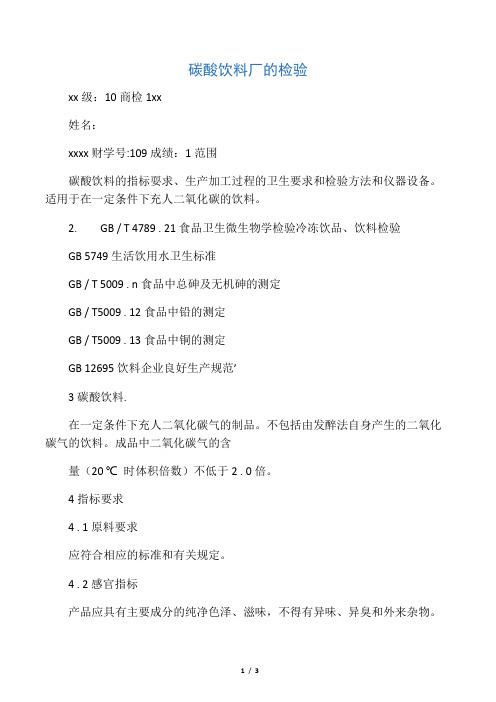 碳酸饮料厂的检验

xx 级：10 商检 1xx

姓名：

xxxx 财学号:109 成绩：1 范围

碳酸饮料的指标要求、生产加工过程的卫生要求和检验方法和仪器设备。适用于在一定条件下充人二氧化碳的饮料。

2. GB / T 4789 . 21 食品卫生微生物学检验冷冻饮品、饮料检验

GB 5749 生活饮用水卫生标准

GB / T 5009 . n 食品中总砷及无机砷的测定

GB / T5009 . 12 食品中铅的测定

GB / T5009 . 13 食品中铜的测定

GB 12695 饮料企业良好生产规范'

3 碳酸饮料.

在一定条件下充人二氧化碳气的制品。不包括由发酵法自身产生的二氧化碳气的饮料。成品中二氧化碳气的含

量（20℃ 时体积倍数）不低于 2 . 0 倍。

4 指标要求

4 . 1 原料要求

应符合相应的标准和有关规定。

4 . 2 感官指标

产品应具有主要成分的纯净色泽、滋味，不得有异味、异臭和外来杂物。

1 / 3